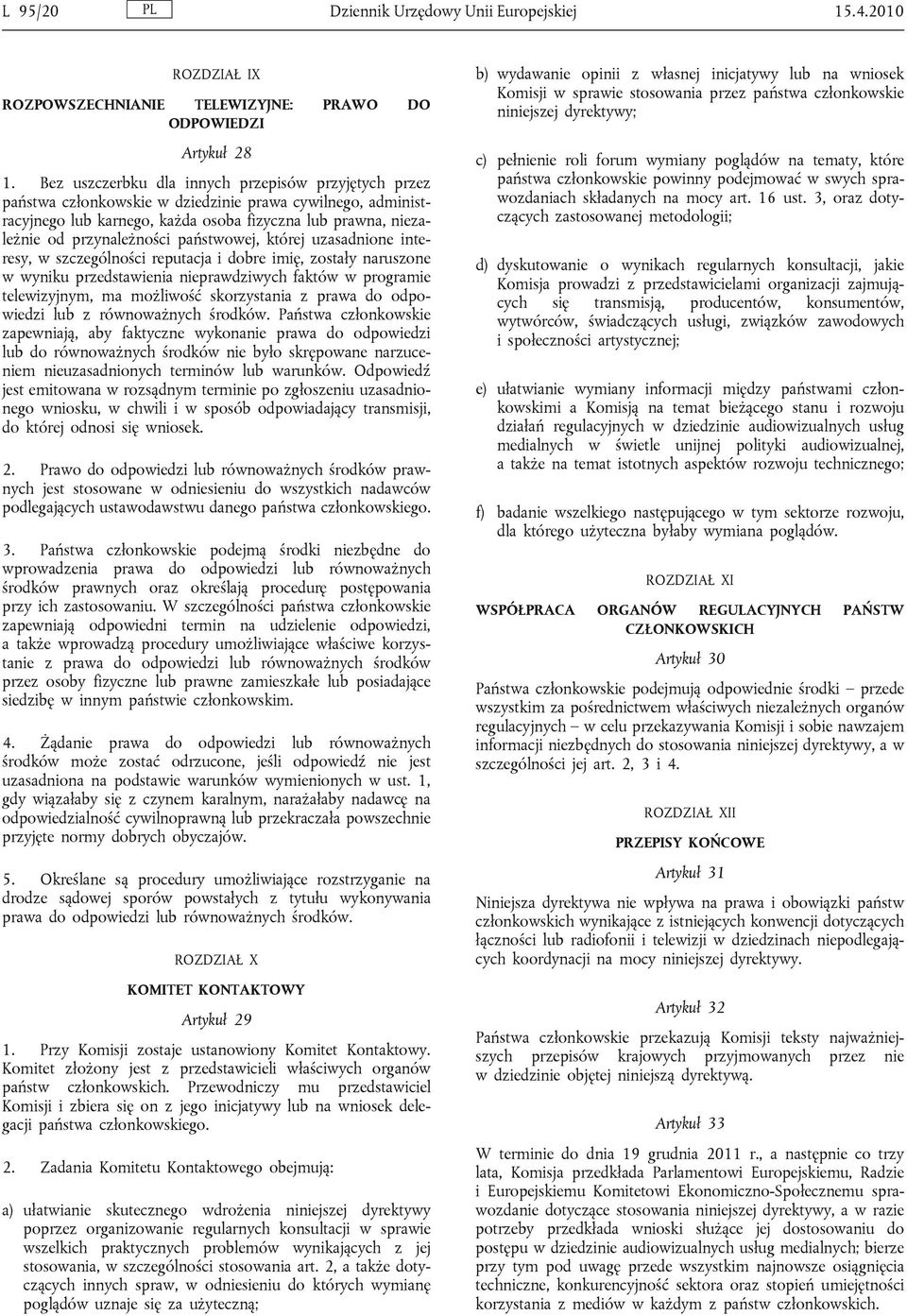 L 95/20 PL Dziennik Urzędowy Unii Europejskiej 15.4.2010

ROZDZIAŁ IX

ROZPOWSZECHNIANIE TELEWIZYJNE: PRAWO DO ODPOWIEDZI

Artykuł 28

1. Bez uszczerbku dla innych przepisów przyjętych przez państwa członkowskie w dziedzinie prawa cywilnego, administracyjnego lub karnego, każda osoba fizyczna lub prawna, niezależnie od przynależności państwowej, której uzasadnione interesy, w szczególności reputacja i dobre imię, zostały naruszone w wyniku przedstawienia nieprawdziwych faktów w programie telewizyjnym, ma możliwość skorzystania z prawa do odpowiedzi lub z równoważnych środków. Państwa członkowskie zapewniają, aby faktyczne wykonanie prawa do odpowiedzi lub do równoważnych środków nie było skrępowane narzuceniem nieuzasadnionych terminów lub warunków. Odpowiedź jest emitowana w rozsądnym terminie po zgłoszeniu uzasadnionego wniosku, w chwili i w sposób odpowiadający transmisji, do której odnosi się wniosek.

2. Prawo do odpowiedzi lub równoważnych środków prawnych jest stosowane w odniesieniu do wszystkich nadawców podlegających ustawodawstwu danego państwa członkowskiego.

3. Państwa członkowskie podejmą środki niezbędne do wprowadzenia prawa do odpowiedzi lub równoważnych środków prawnych oraz określają procedurę postępowania przy ich zastosowaniu. W szczególności państwa członkowskie zapewniają odpowiedni termin na udzielenie odpowiedzi, a także wprowadzą procedury umożliwiające właściwe korzystanie z prawa do odpowiedzi lub równoważnych środków przez osoby fizyczne lub prawne zamieszkałe lub posiadające siedzibę w innym państwie członkowskim.

4. Żądanie prawa do odpowiedzi lub równoważnych środków może zostać odrzucone, jeśli odpowiedź nie jest uzasadniona na podstawie warunków wymienionych w ust. 1, gdy wiązałaby się z czynem karalnym, narażałaby nadawcę na odpowiedzialność cywilnoprawną lub przekraczała powszechnie przyjęte normy dobrych obyczajów.

5. Określane są procedury umożliwiające rozstrzyganie na drodze sądowej sporów powstałych z tytułu wykonywania prawa do odpowiedzi lub równoważnych środków.

ROZDZIAŁ X

KOMITET KONTAKTOWY

Artykuł 29

1. Przy Komisji zostaje ustanowiony Komitet Kontaktowy. Komitet złożony jest z przedstawicieli właściwych organów państw członkowskich. Przewodniczy mu przedstawiciel Komisji i zbiera się on z jego inicjatywy lub na wniosek delegacji państwa członkowskiego.

2. Zadania Komitetu Kontaktowego obejmują:

a) ułatwianie skutecznego wdrożenia niniejszej dyrektywy poprzez organizowanie regularnych konsultacji w sprawie wszelkich praktycznych problemów wynikających z jej stosowania, w szczególności stosowania art. 2, a także dotyczących innych spraw, w odniesieniu do których wymianę poglądów uznaje się za użyteczną;

b) wydawanie opinii z własnej inicjatywy lub na wniosek Komisji w sprawie stosowania przez państwa członkowskie niniejszej dyrektywy;

c) pełnienie roli forum wymiany poglądów na tematy, które państwa członkowskie powinny podejmować w swych sprawozdaniach składanych na mocy art. 16 ust. 3, oraz dotyczących zastosowanej metodologii;

d) dyskutowanie o wynikach regularnych konsultacji, jakie Komisja prowadzi z przedstawicielami organizacji zajmujących się transmisją, producentów, konsumentów, wytwórców, świadczących usługi, związków zawodowych i społeczności artystycznej;

e) ułatwianie wymiany informacji między państwami członkowskimi a Komisją na temat bieżącego stanu i rozwoju działań regulacyjnych w dziedzinie audiowizualnych usług medialnych w świetle unijnej polityki audiowizualnej, a także na temat istotnych aspektów rozwoju technicznego;

f) badanie wszelkiego następującego w tym sektorze rozwoju, dla którego użyteczna byłaby wymiana poglądów.

ROZDZIAŁ XI

WSPÓŁPRACA ORGANÓW REGULACYJNYCH PAŃSTW CZŁONKOWSKICH

Artykuł 30

Państwa członkowskie podejmują odpowiednie środki – przede wszystkim za pośrednictwem właściwych niezależnych organów regulacyjnych – w celu przekazywania Komisji i sobie nawzajem informacji niezbędnych do stosowania niniejszej dyrektywy, a w szczególności jej art. 2, 3 i 4.

ROZDZIAŁ XII

PRZEPISY KOŃCOWE

Artykuł 31

Niniejsza dyrektywa nie wpływa na prawa i obowiązki państw członkowskich wynikające z istniejących konwencji dotyczących łączności lub radiofonii i telewizji w dziedzinach niepodlegających koordynacji na mocy niniejszej dyrektywy.

Artykuł 32

Państwa członkowskie przekazują Komisji teksty najważniejszych przepisów krajowych przyjmowanych przez nie w dziedzinie objętej niniejszą dyrektywą.

Artykuł 33

W terminie do dnia 19 grudnia 2011 r., a następnie co trzy lata, Komisja przedkłada Parlamentowi Europejskiemu, Radzie i Europejskiemu Komitetowi Ekonomiczno-Społecznemu sprawozdanie dotyczące stosowania niniejszej dyrektywy, a w razie potrzeby przedkłada wnioski służące jej dostosowaniu do postępu w dziedzinie audiowizualnych usług medialnych; bierze przy tym pod uwagę przede wszystkim najnowsze osiągnięcia techniczne, konkurencyjność sektora oraz stopień umiejętności korzystania z mediów w każdym z państw członkowskich.